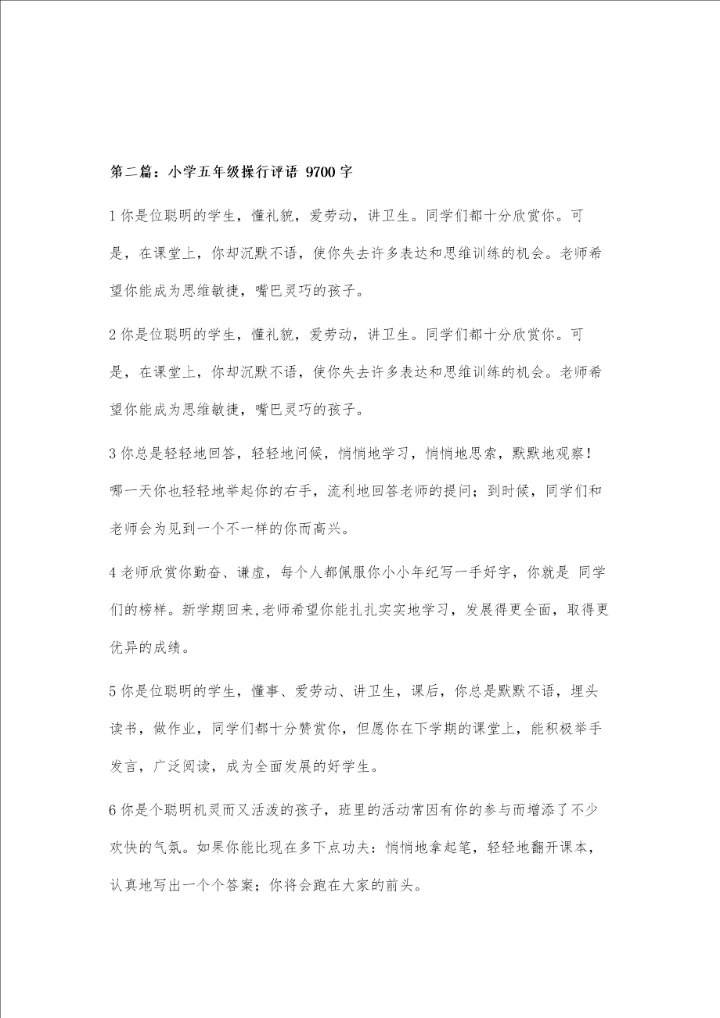 第二篇：小学五年级操行评语 9700字

1 你是位聪明的学生，懂礼貌，爱劳动，讲卫生。同学们都十分欣赏你。可是，在课堂上，你却沉默不语，使你失去许多表达和思维训练的机会。老师希望你能成为思维敏捷，嘴巴灵巧的孩子。

2 你是位聪明的学生，懂礼貌，爱劳动，讲卫生。同学们都十分欣赏你。可是，在课堂上，你却沉默不语，使你失去许多表达和思维训练的机会。老师希望你能成为思维敏捷，嘴巴灵巧的孩子。

3 你总是轻轻地回答，轻轻地问候，悄悄地学习，悄悄地思索，默默地观察！哪一天你也轻轻地举起你的右手，流利地回答老师的提问；到时候，同学们和老师会为见到一个不一样的你而高兴。

4 老师欣赏你勤奋、谦虚，每个人都佩服你小小年纪写一手好字，你就是 同学们的榜样。新学期回来,老师希望你能扎扎实实地学习，发展得更全面，取得更优异的成绩。

5 你是位聪明的学生，懂事、爱劳动、讲卫生，课后，你总是默默不语，埋头读书，做作业，同学们都十分赞赏你，但愿你在下学期的课堂上，能积极举手发言，广泛阅读，成为全面发展的好学生。

6 你是个聪明机灵而又活泼的孩子，班里的活动常因有你的参与而增添了不少欢快的气氛。如果你能比现在多下点功夫：悄悄地拿起笔，轻轻地翻开课本，认真地写出一个个答案；你将会跑在大家的前头。